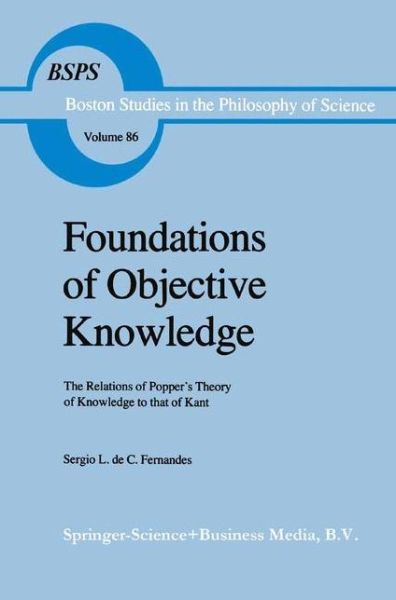 BSPS
Boston Studies in the Philosophy of Science
Volume 86

Foundations of Objective Knowledge

The Relations of Popper's Theory of Knowledge to that of Kant

Sergio L. de C. Fernandes

Springer-Science+Business Media, B.V.